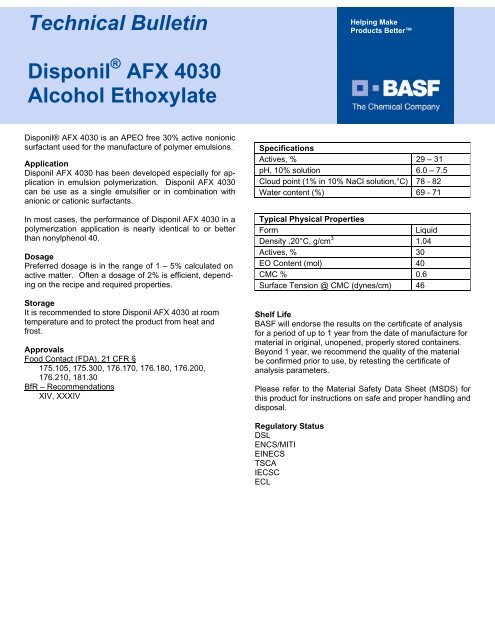 Technical Bulletin

Disponil® AFX 4030
Alcohol Ethoxylate

Helping Make Products Better™

BASF
The Chemical Company

Disponil® AFX 4030 is an APEO free 30% active nonionic surfactant used for the manufacture of polymer emulsions.

Application
Disponil AFX 4030 has been developed especially for application in emulsion polymerization. Disponil AFX 4030 can be use as a single emulsifier or in combination with anionic or cationic surfactants.

In most cases, the performance of Disponil AFX 4030 in a polymerization application is nearly identical to or better than nonylphenol 40.

Dosage
Preferred dosage is in the range of 1 – 5% calculated on active matter. Often a dosage of 2% is efficient, depending on the recipe and required properties.

Storage
It is recommended to store Disponil AFX 4030 at room temperature and to protect the product from heat and frost.

Approvals
Food Contact (FDA), 21 CFR §
175.105, 175.300, 176.170, 176.180, 176.200, 176.210, 181.30
BfR – Recommendations
XIV, XXXIV

| Specifications | |
|---|---|
| Actives, % | 29 – 31 |
| pH, 10% solution | 6.0 – 7.5 |
| Cloud point (1% in 10% NaCl solution,°C) | 78 - 82 |
| Water content (%) | 69 - 71 |

| Typical Physical Properties | |
|---|---|
| Form | Liquid |
| Density ,20°C, g/cm$^3$ | 1.04 |
| Actives, % | 30 |
| EO Content (mol) | 40 |
| CMC % | 0.6 |
| Surface Tension @ CMC (dynes/cm) | 46 |

Shelf Life
BASF will endorse the results on the certificate of analysis for a period of up to 1 year from the date of manufacture for material in original, unopened, properly stored containers. Beyond 1 year, we recommend the quality of the material be confirmed prior to use, by retesting the certificate of analysis parameters.

Please refer to the Material Safety Data Sheet (MSDS) for this product for instructions on safe and proper handling and disposal.

Regulatory Status
DSL
ENCS/MITI
EINECS
TSCA
IECSC
ECL